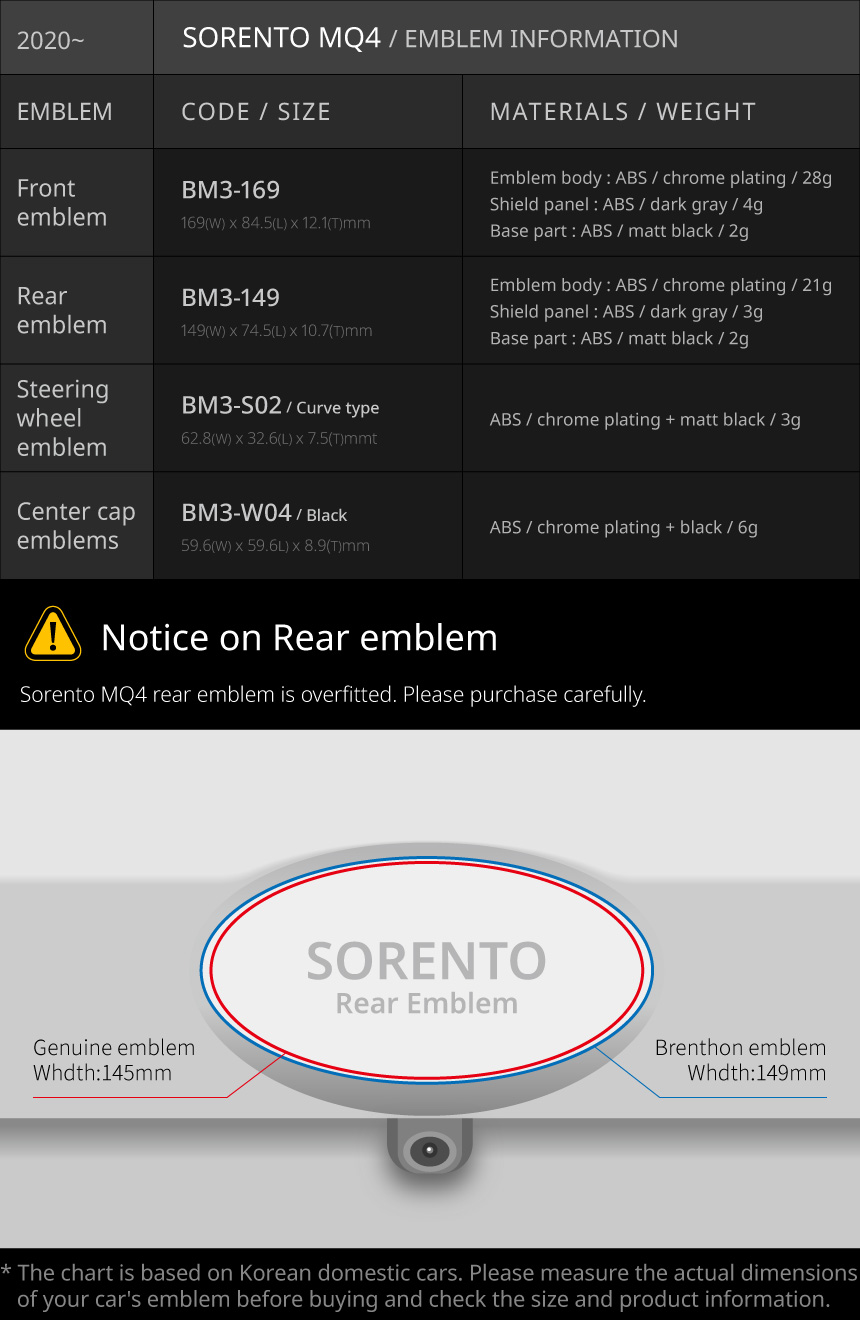 | 2020~ | SORENTO MQ4 / EMBLEM INFORMATION | |
|---|---|---|
| EMBLEM | CODE / SIZE | MATERIALS / WEIGHT |
| Front emblem | BM3-169 169(W) x 84.5(L) x 12.1(T)mm | Emblem body : ABS / chrome plating / 28g Shield panel : ABS / dark gray / 4g Base part : ABS / matt black / 2g |
| Rear emblem | BM3-149 149(W) x 74.5(L) x 10.7(T)mm | Emblem body : ABS / chrome plating / 21g Shield panel : ABS / dark gray / 3g Base part : ABS / matt black / 2g |
| Steering wheel emblem | BM3-S02 / Curve type 62.8(W) x 32.6(L) x 7.5(T)mmt | ABS / chrome plating + matt black / 3g |
| Center cap emblems | BM3-W04 / Black 59.6(W) x 59.6L) x 8.9(T)mm | ABS / chrome plating + black / 6g |

Notice on Rear emblem

Sorento MQ4 rear emblem is overfitted. Please purchase carefully.

SORENTO
Rear Emblem

Genuine emblem
Whdth:145mm

Brenthon emblem
Whdth:149mm

* The chart is based on Korean domestic cars. Please measure the actual dimensions of your car's emblem before buying and check the size and product information.